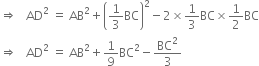 $\Rightarrow \quad AD^2 = AB^2 + \left(\frac{1}{3}BC\right)^2 - 2 \times \frac{1}{3}BC \times \frac{1}{2}BC$

$\Rightarrow \quad AD^2 = AB^2 + \frac{1}{9}BC^2 - \frac{BC^2}{3}$